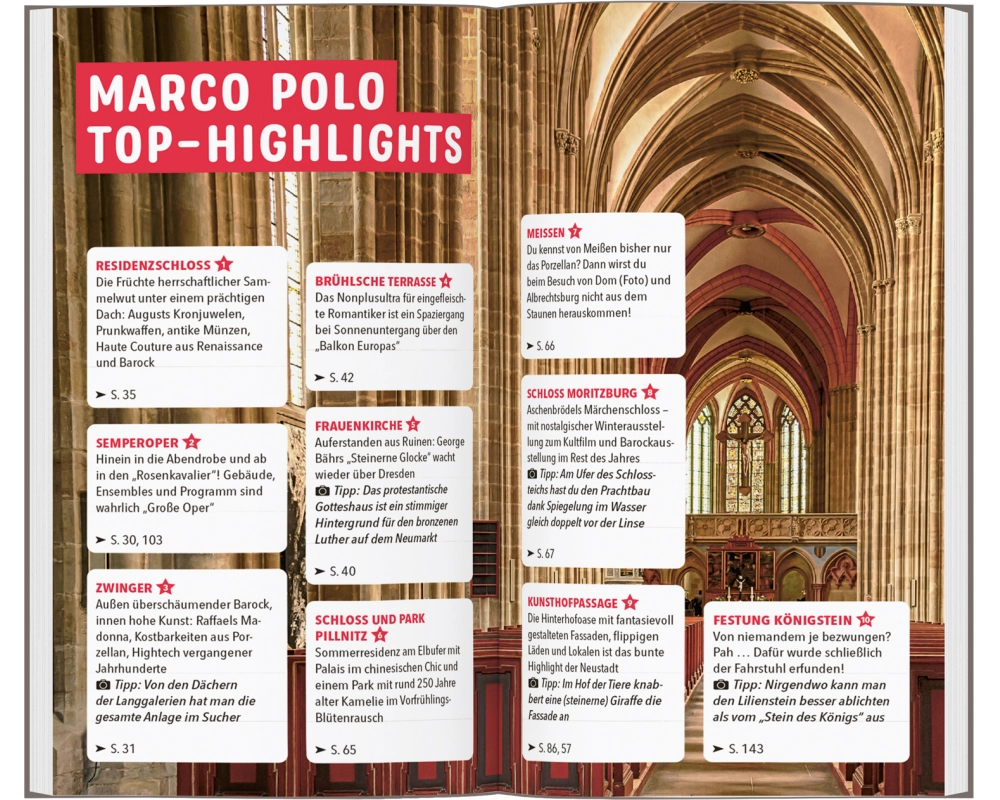 MARCO POLO TOP-HIGHLIGHTS

RESIDENZSCHLOSS 1
Die Früchte herrschaftlicher Sammelwut unter einem prächtigen Dach: Augusts Kronjuwelen, Prunkwaffen, antike Münzen, Haute Couture aus Renaissance und Barock
➤ S. 35

SEMPEROPER 2
Hinein in die Abendrobe und ab in den „Rosenkavalier"! Gebäude, Ensembles und Programm sind wahrlich „Große Oper"
➤ S. 30, 103

ZWINGER 3
Außen überschäumender Barock, innen hohe Kunst: Raffaels Madonna, Kostbarkeiten aus Porzellan, Hightech vergangener Jahrhunderte
Tipp: Von den Dächern der Langgalerien hat man die gesamte Anlage im Sucher
➤ S. 31

BRÜHLSCHE TERRASSE 4
Das Nonplusultra für eingefleischte Romantiker ist ein Spaziergang bei Sonnenuntergang über den „Balkon Europas"
➤ S. 42

FRAUENKIRCHE 5
Auferstanden aus Ruinen: George Bährs „Steinerne Glocke" wacht wieder über Dresden
Tipp: Das protestantische Gotteshaus ist ein stimmiger Hintergrund für den bronzenen Luther auf dem Neumarkt
➤ S. 40

SCHLOSS UND PARK PILLNITZ 6
Sommerresidenz am Elbufer mit Palais im chinesischen Chic und einem Park mit rund 250 Jahre alter Kamelie im Vorfrühlings-Blütenrausch
➤ S. 65

MEISSEN 7
Du kennst von Meißen bisher nur das Porzellan? Dann wirst du beim Besuch von Dom (Foto) und Albrechtsburg nicht aus dem Staunen herauskommen!
➤ S. 66

SCHLOSS MORITZBURG 8
Aschenbrödels Märchenschloss – mit nostalgischer Winterausstellung zum Kultfilm und Barockausstellung im Rest des Jahres
Tipp: Am Ufer des Schlossteichs hast du den Prachtbau dank Spiegelung im Wasser gleich doppelt vor der Linse
➤ S. 67

KUNSTHOFPASSAGE 9
Die Hinterhofoase mit fantasievoll gestalteten Fassaden, flippigen Läden und Lokalen ist das bunte Highlight der Neustadt
Tipp: Im Hof der Tiere knabbert eine (steinerne) Giraffe die Fassade an
➤ S. 86, 57

FESTUNG KÖNIGSTEIN 10
Von niemandem je bezwungen? Pah … Dafür wurde schließlich der Fahrstuhl erfunden!
Tipp: Nirgendwo kann man den Lilienstein besser ablichten als vom „Stein des Königs" aus
➤ S. 143